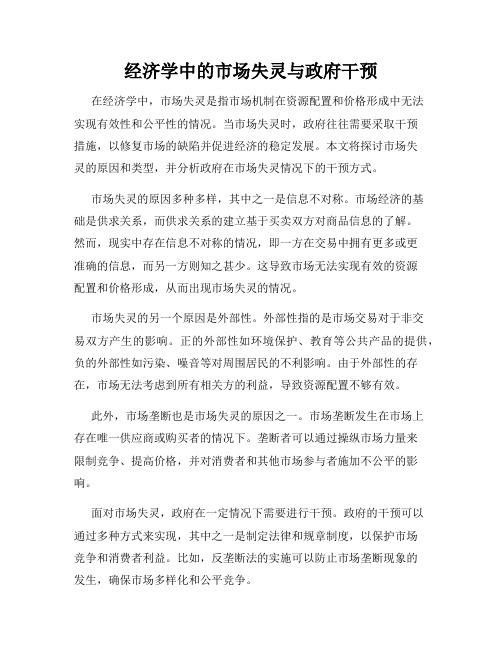 经济学中的市场失灵与政府干预

在经济学中，市场失灵是指市场机制在资源配置和价格形成中无法实现有效性和公平性的情况。当市场失灵时，政府往往需要采取干预措施，以修复市场的缺陷并促进经济的稳定发展。本文将探讨市场失灵的原因和类型，并分析政府在市场失灵情况下的干预方式。

市场失灵的原因多种多样，其中之一是信息不对称。市场经济的基础是供求关系，而供求关系的建立基于买卖双方对商品信息的了解。然而，现实中存在信息不对称的情况，即一方在交易中拥有更多或更准确的信息，而另一方则知之甚少。这导致市场无法实现有效的资源配置和价格形成，从而出现市场失灵的情况。

市场失灵的另一个原因是外部性。外部性指的是市场交易对于非交易双方产生的影响。正的外部性如环境保护、教育等公共产品的提供，负的外部性如污染、噪音等对周围居民的不利影响。由于外部性的存在，市场无法考虑到所有相关方的利益，导致资源配置不够有效。

此外，市场垄断也是市场失灵的原因之一。市场垄断发生在市场上存在唯一供应商或购买者的情况下。垄断者可以通过操纵市场力量来限制竞争、提高价格，并对消费者和其他市场参与者施加不公平的影响。

面对市场失灵，政府在一定情况下需要进行干预。政府的干预可以通过多种方式来实现，其中之一是制定法律和规章制度，以保护市场竞争和消费者利益。比如，反垄断法的实施可以防止市场垄断现象的发生，确保市场多样化和公平竞争。